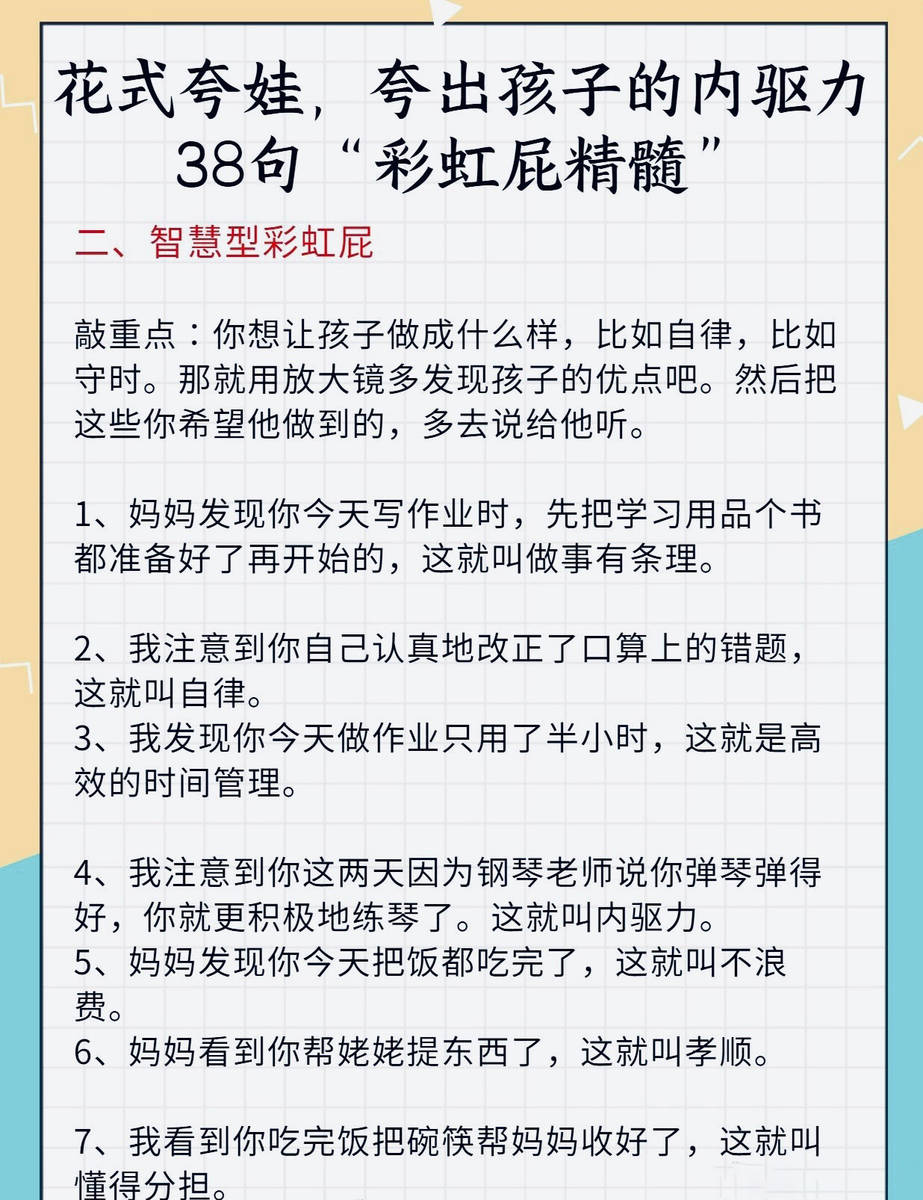 花式夸娃，夸出孩子的内驱力
38句“彩虹屁精髓”

二、智慧型彩虹屁

敲重点：你想让孩子做成什么样，比如自律，比如守时。那就用放大镜多发现孩子的优点吧。然后把这些你希望他做到的，多去说给他听。

1、妈妈发现你今天写作业时，先把学习用品个书都准备好了再开始的，这就叫做事有条理。

2、我注意到你自己认真地改正了口算上的错题，这就叫自律。
3、我发现你今天做作业只用了半小时，这就是高效的时间管理。

4、我注意到你这两天因为钢琴老师说你弹琴弹得好，你就更积极地练琴了。这就叫内驱力。
5、妈妈发现你今天把饭都吃完了，这就叫不浪费。
6、妈妈看到你帮姥姥提东西了，这就叫孝顺。

7、我看到你吃完饭把碗筷帮妈妈收好了，这就叫懂得分担。